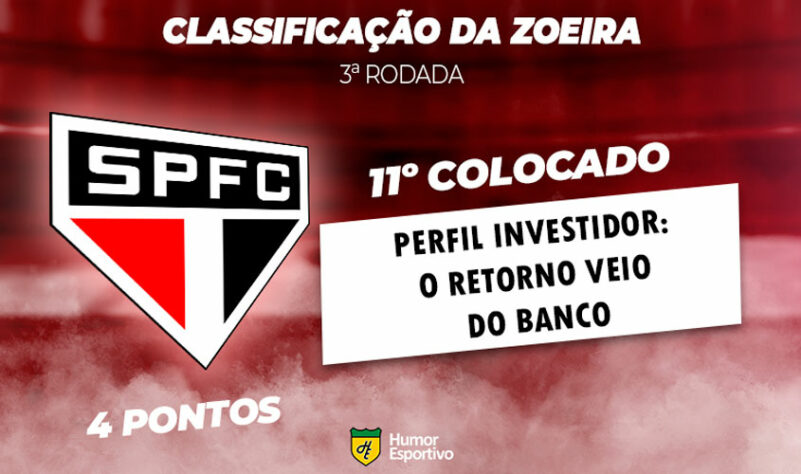 CLASSIFICAÇÃO DA ZOEIRA
3ª RODADA

SPFC

11º COLOCADO

PERFIL INVESTIDOR: O RETORNO VEIO DO BANCO

4 PONTOS

HE Humor Esportivo